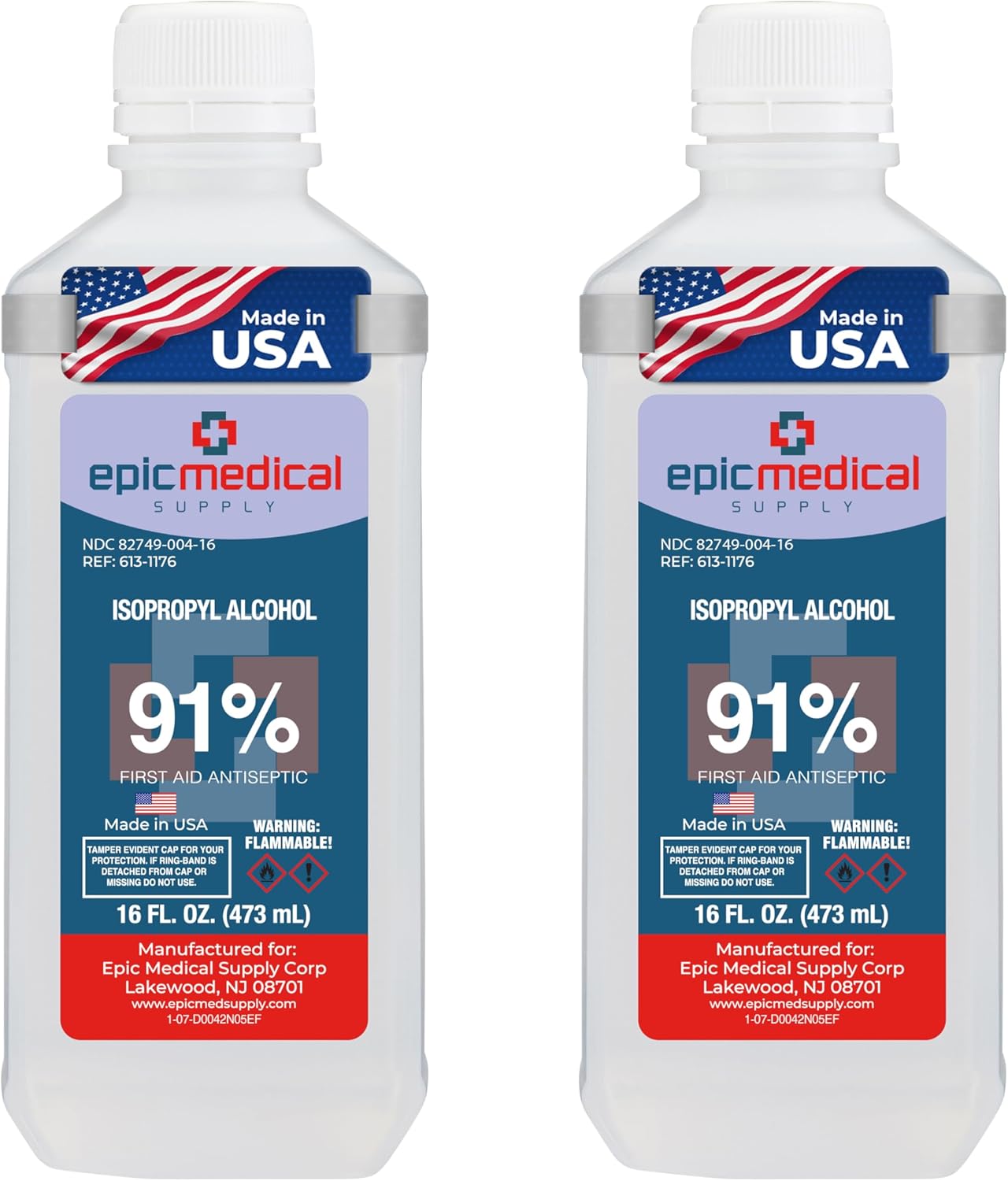 Made in USA

epicmedical
SUPPLY

NDC 82749-004-16
REF: 613-1176

ISOPROPYL ALCOHOL

91%

FIRST AID ANTISEPTIC

Made in USA

WARNING: FLAMMABLE!

TAMPER EVIDENT CAP FOR YOUR PROTECTION. IF RING-BAND IS DETACHED FROM CAP OR MISSING DO NOT USE.

16 FL. OZ. (473 mL)

Manufactured for:
Epic Medical Supply Corp
Lakewood, NJ 08701
www.epicmedsupply.com
1-07-D0042N05EF

Made in USA

epicmedical
SUPPLY

NDC 82749-004-16
REF: 613-1176

ISOPROPYL ALCOHOL

91%

FIRST AID ANTISEPTIC

Made in USA

WARNING: FLAMMABLE!

TAMPER EVIDENT CAP FOR YOUR PROTECTION. IF RING-BAND IS DETACHED FROM CAP OR MISSING DO NOT USE.

16 FL. OZ. (473 mL)

Manufactured for:
Epic Medical Supply Corp
Lakewood, NJ 08701
www.epicmedsupply.com
1-07-D0042N05EF